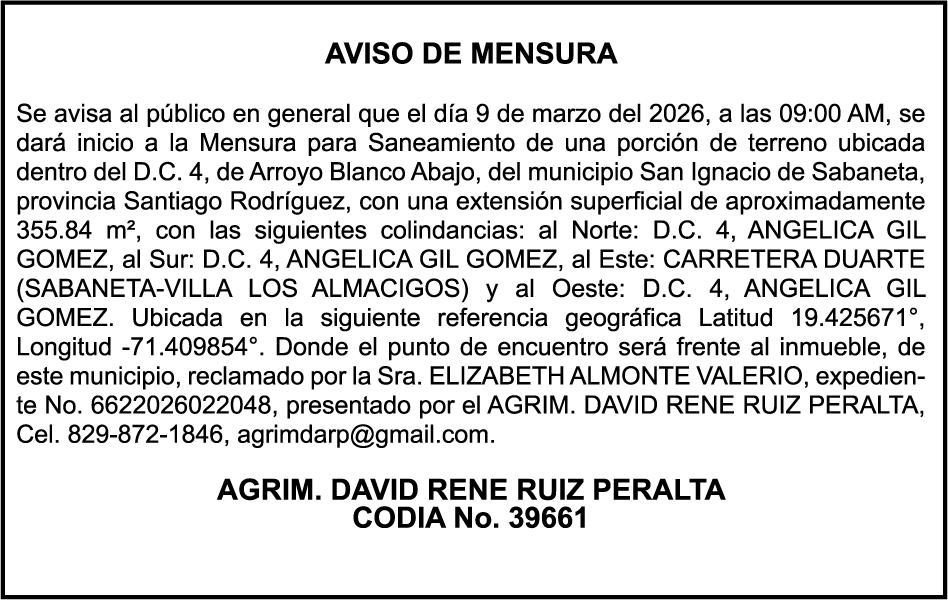 AVISO DE MENSURA

Se avisa al público en general que el día 9 de marzo del 2026, a las 09:00 AM, se dará inicio a la Mensura para Saneamiento de una porción de terreno ubicada dentro del D.C. 4, de Arroyo Blanco Abajo, del municipio San Ignacio de Sabaneta, provincia Santiago Rodríguez, con una extensión superficial de aproximadamente 355.84 m², con las siguientes colindancias: al Norte: D.C. 4, ANGELICA GIL GOMEZ, al Sur: D.C. 4, ANGELICA GIL GOMEZ, al Este: CARRETERA DUARTE (SABANETA-VILLA LOS ALMACIGOS) y al Oeste: D.C. 4, ANGELICA GIL GOMEZ. Ubicada en la siguiente referencia geográfica Latitud 19.425671°, Longitud -71.409854°. Donde el punto de encuentro será frente al inmueble, de este municipio, reclamado por la Sra. ELIZABETH ALMONTE VALERIO, expediente No. 6622026022048, presentado por el AGRIM. DAVID RENE RUIZ PERALTA, Cel. 829-872-1846, agrimdarp@gmail.com.

AGRIM. DAVID RENE RUIZ PERALTA
CODIA No. 39661